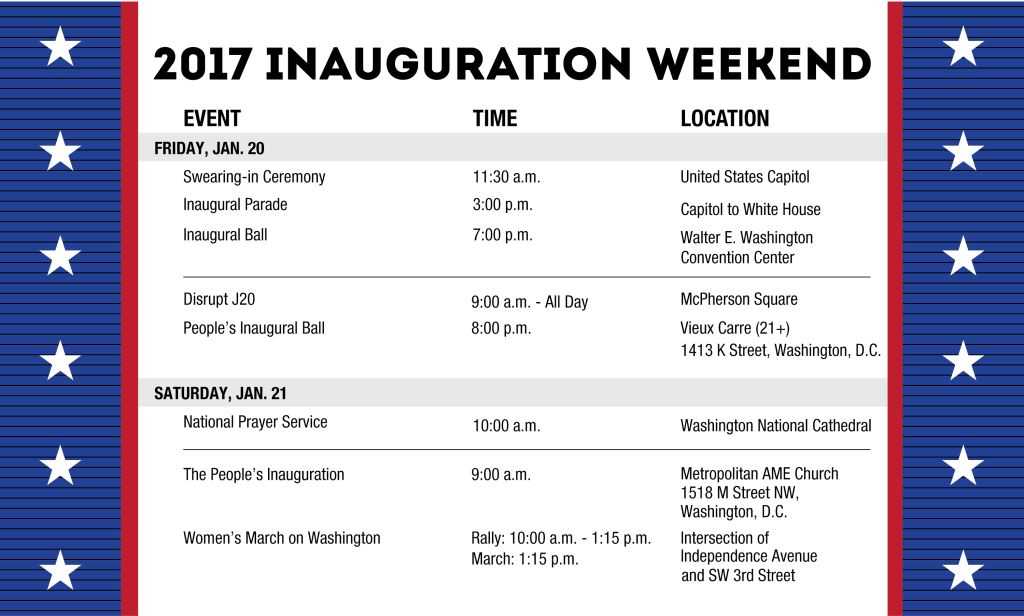 2017 INAUGURATION WEEKEND

| EVENT | TIME | LOCATION |
|---|---|---|
| FRIDAY, JAN. 20 | | |
| Swearing-in Ceremony | 11:30 a.m. | United States Capitol |
| Inaugural Parade | 3:00 p.m. | Capitol to White House |
| Inaugural Ball | 7:00 p.m. | Walter E. Washington Convention Center |
| Disrupt J20 | 9:00 a.m. - All Day | McPherson Square |
| People's Inaugural Ball | 8:00 p.m. | Vieux Carre (21+) 1413 K Street, Washington, D.C. |
| SATURDAY, JAN. 21 | | |
| National Prayer Service | 10:00 a.m. | Washington National Cathedral |
| The People's Inauguration | 9:00 a.m. | Metropolitan AME Church 1518 M Street NW, Washington, D.C. |
| Women's March on Washington | Rally: 10:00 a.m. - 1:15 p.m. March: 1:15 p.m. | Intersection of Independence Avenue and SW 3rd Street |